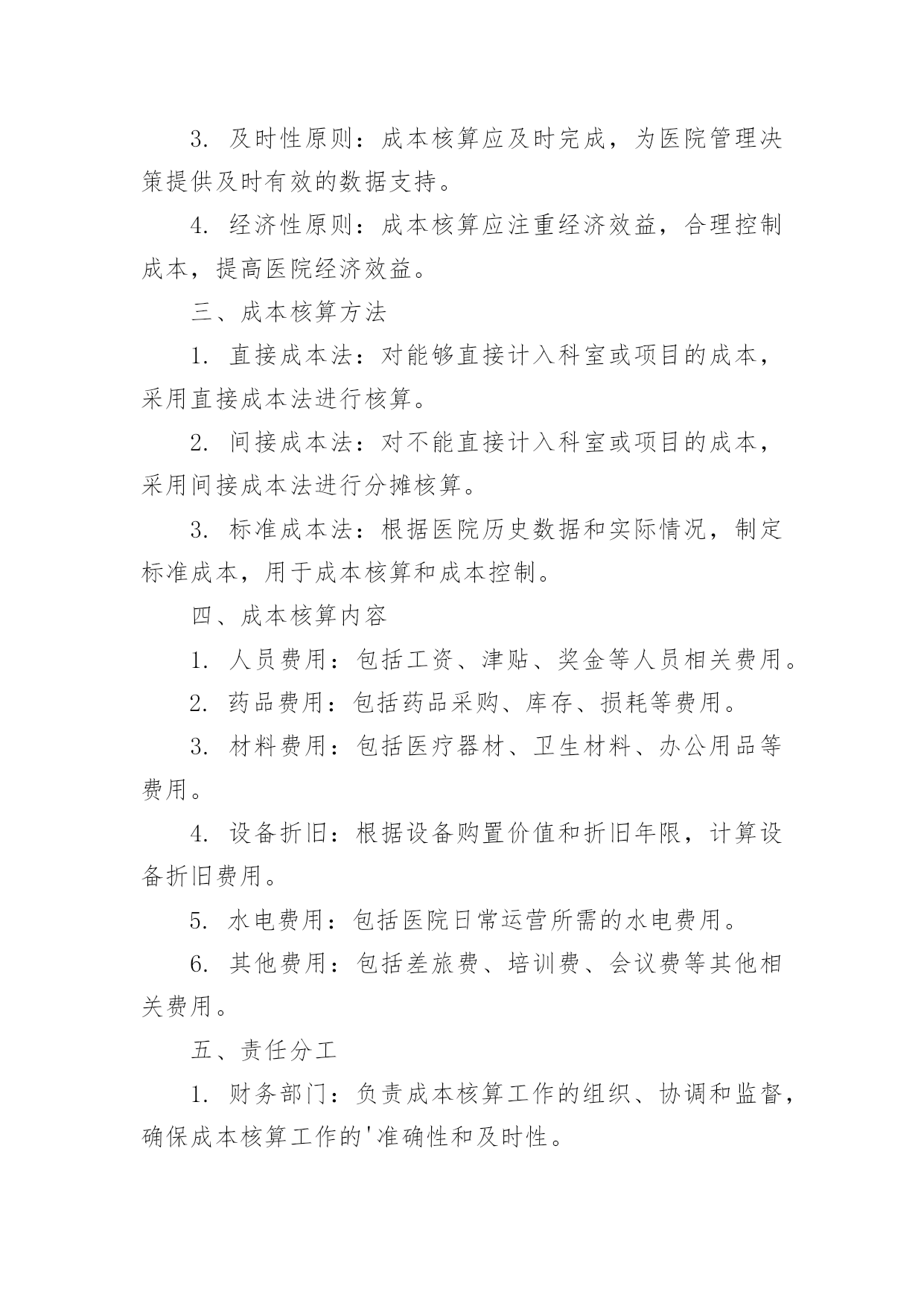 3. 及时性原则：成本核算应及时完成，为医院管理决策提供及时有效的数据支持。

4. 经济性原则：成本核算应注重经济效益，合理控制成本，提高医院经济效益。

三、成本核算方法

1. 直接成本法：对能够直接计入科室或项目的成本，采用直接成本法进行核算。

2. 间接成本法：对不能直接计入科室或项目的成本，采用间接成本法进行分摊核算。

3. 标准成本法：根据医院历史数据和实际情况，制定标准成本，用于成本核算和成本控制。

四、成本核算内容

1. 人员费用：包括工资、津贴、奖金等人员相关费用。

2. 药品费用：包括药品采购、库存、损耗等费用。

3. 材料费用：包括医疗器材、卫生材料、办公用品等费用。

4. 设备折旧：根据设备购置价值和折旧年限，计算设备折旧费用。

5. 水电费用：包括医院日常运营所需的水电费用。

6. 其他费用：包括差旅费、培训费、会议费等其他相关费用。

五、责任分工

1. 财务部门：负责成本核算工作的组织、协调和监督，确保成本核算工作的'准确性和及时性。